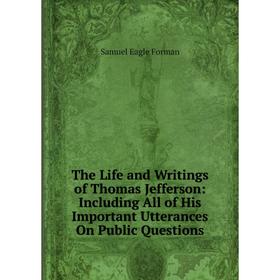 Samuel Eagle Forman

The Life and Writings of Thomas Jefferson: Including All of His Important Utterances On Public Questions